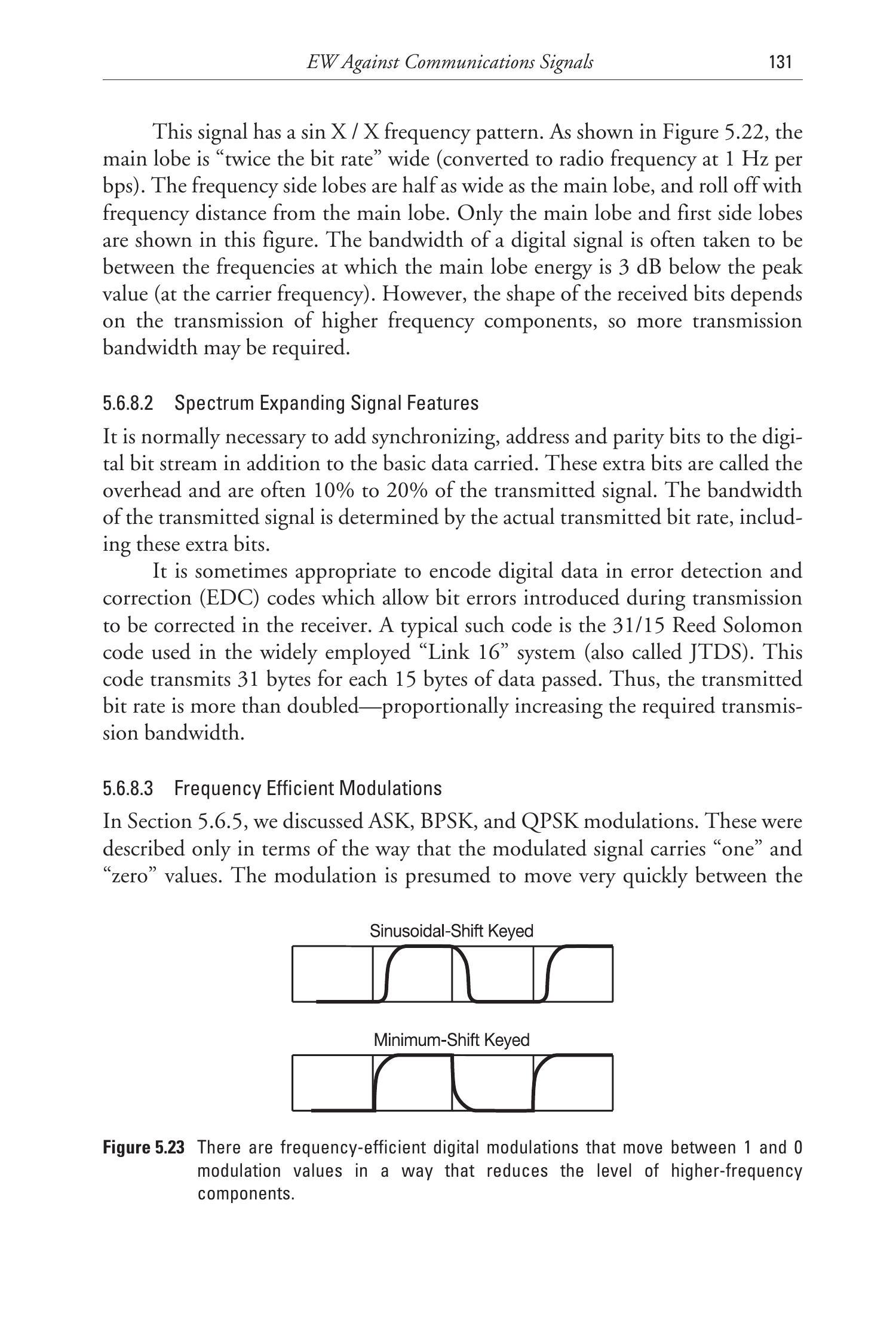 EW Against Communications Signals 131

This signal has a sin X / X frequency pattern. As shown in Figure 5.22, the main lobe is "twice the bit rate" wide (converted to radio frequency at 1 Hz per bps). The frequency side lobes are half as wide as the main lobe, and roll off with frequency distance from the main lobe. Only the main lobe and first side lobes are shown in this figure. The bandwidth of a digital signal is often taken to be between the frequencies at which the main lobe energy is 3 dB below the peak value (at the carrier frequency). However, the shape of the received bits depends on the transmission of higher frequency components, so more transmission bandwidth may be required.

5.6.8.2 Spectrum Expanding Signal Features

It is normally necessary to add synchronizing, address and parity bits to the digital bit stream in addition to the basic data carried. These extra bits are called the overhead and are often 10% to 20% of the transmitted signal. The bandwidth of the transmitted signal is determined by the actual transmitted bit rate, including these extra bits.

It is sometimes appropriate to encode digital data in error detection and correction (EDC) codes which allow bit errors introduced during transmission to be corrected in the receiver. A typical such code is the 31/15 Reed Solomon code used in the widely employed "Link 16" system (also called JTDS). This code transmits 31 bytes for each 15 bytes of data passed. Thus, the transmitted bit rate is more than doubled—proportionally increasing the required transmission bandwidth.

5.6.8.3 Frequency Efficient Modulations

In Section 5.6.5, we discussed ASK, BPSK, and QPSK modulations. These were described only in terms of the way that the modulated signal carries "one" and "zero" values. The modulation is presumed to move very quickly between the

Sinusoidal-Shift Keyed

Minimum-Shift Keyed

Figure 5.23 There are frequency-efficient digital modulations that move between 1 and 0 modulation values in a way that reduces the level of higher-frequency components.